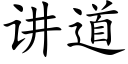 讲道